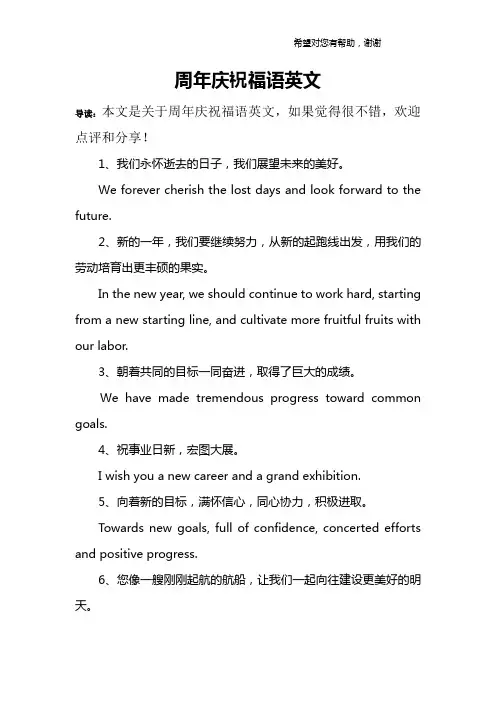 希望对您有帮助，谢谢

周年庆祝福语英文

导读：本文是关于周年庆祝福语英文，如果觉得很不错，欢迎点评和分享！

1、我们永怀逝去的日子，我们展望未来的美好。

We forever cherish the lost days and look forward to the future.

2、新的一年，我们要继续努力，从新的起跑线出发，用我们的劳动培育出更丰硕的果实。

In the new year, we should continue to work hard, starting from a new starting line, and cultivate more fruitful fruits with our labor.

3、朝着共同的目标一同奋进，取得了巨大的成绩。

We have made tremendous progress toward common goals.

4、祝事业日新，宏图大展。

I wish you a new career and a grand exhibition.

5、向着新的目标，满怀信心，同心协力，积极进取。

Towards new goals, full of confidence, concerted efforts and positive progress.

6、您像一艘刚刚起航的航船，让我们一起向往建设更美好的明天。